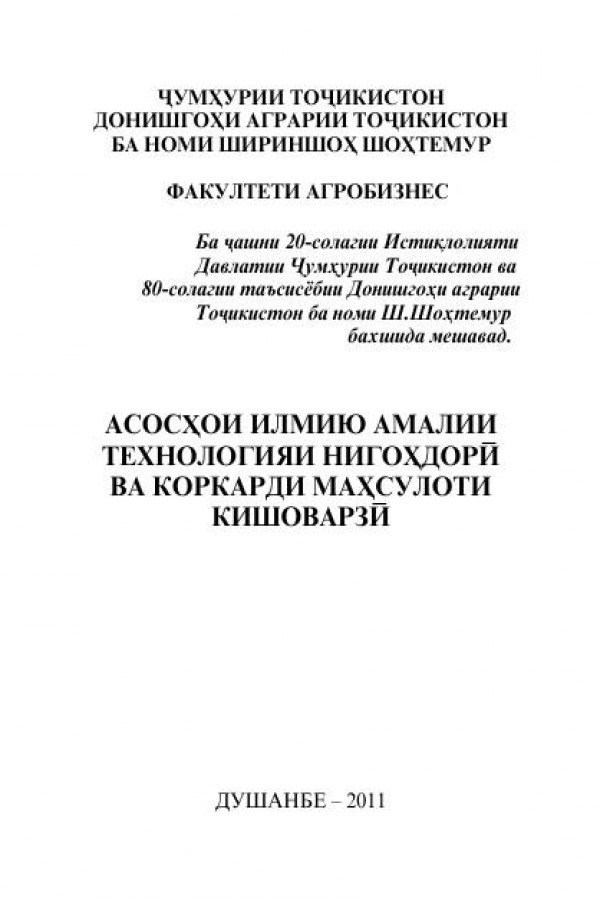 ҶУМҲУРИИ ТОҶИКИСТОН
ДОНИШГОҲИ АГРАРИИ ТОҶИКИСТОН
БА НОМИ ШИРИНШОҲ ШОҲТЕМУР

ФАКУЛТЕТИ АГРОБИЗНЕС

Ба ҷашни 20-солагии Истиқлолияти Давлатии Ҷумҳурии Тоҷикистон ва 80-солагии таъсисёбии Донишгоҳи аграрии Тоҷикистон ба номи Ш.Шоҳтемур бахшида мешавад.

АСОСҲОИ ИЛМИЮ АМАЛИИ ТЕХНОЛОГИЯИ НИГОҲДОРӢ ВА КОРКАРДИ МАҲСУЛОТИ КИШОВАРЗӢ

ДУШАНБЕ – 2011